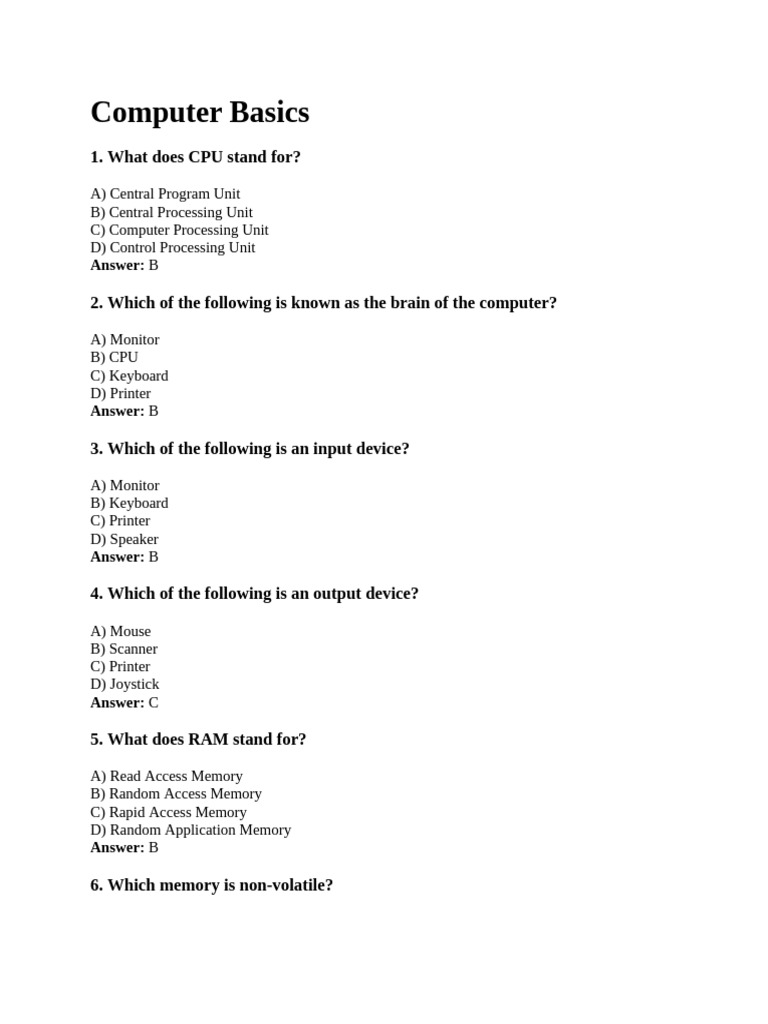 Computer Basics

1. What does CPU stand for?

A) Central Program Unit
B) Central Processing Unit
C) Computer Processing Unit
D) Control Processing Unit
Answer: B

2. Which of the following is known as the brain of the computer?

A) Monitor
B) CPU
C) Keyboard
D) Printer
Answer: B

3. Which of the following is an input device?

A) Monitor
B) Keyboard
C) Printer
D) Speaker
Answer: B

4. Which of the following is an output device?

A) Mouse
B) Scanner
C) Printer
D) Joystick
Answer: C

5. What does RAM stand for?

A) Read Access Memory
B) Random Access Memory
C) Rapid Access Memory
D) Random Application Memory
Answer: B

6. Which memory is non-volatile?